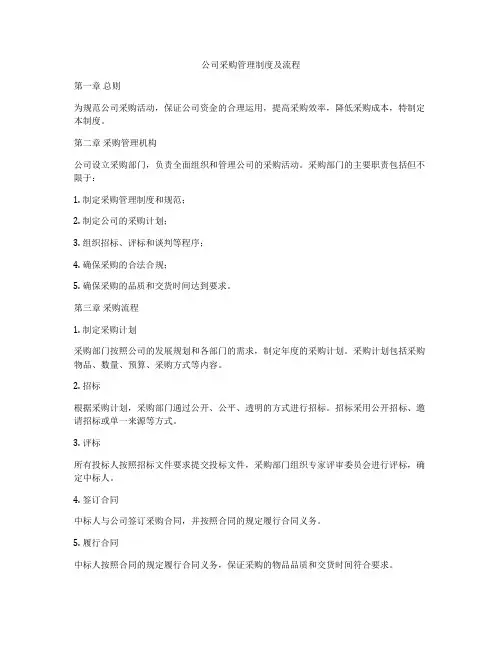 公司采购管理制度及流程

第一章 总则

为规范公司采购活动，保证公司资金的合理运用，提高采购效率，降低采购成本，特制定本制度。

第二章 采购管理机构

公司设立采购部门，负责全面组织和管理公司的采购活动。采购部门的主要职责包括但不限于：

1. 制定采购管理制度和规范；

2. 制定公司的采购计划；

3. 组织招标、评标和谈判等程序；

4. 确保采购的合法合规；

5. 确保采购的品质和交货时间达到要求。

第三章 采购流程

1. 制定采购计划

采购部门按照公司的发展规划和各部门的需求，制定年度的采购计划。采购计划包括采购物品、数量、预算、采购方式等内容。

2. 招标

根据采购计划，采购部门通过公开、公平、透明的方式进行招标。招标采用公开招标、邀请招标或单一来源等方式。

3. 评标

所有投标人按照招标文件要求提交投标文件，采购部门组织专家评审委员会进行评标，确定中标人。

4. 签订合同

中标人与公司签订采购合同，并按照合同的规定履行合同义务。

5. 履行合同

中标人按照合同的规定履行合同义务，保证采购的物品品质和交货时间符合要求。